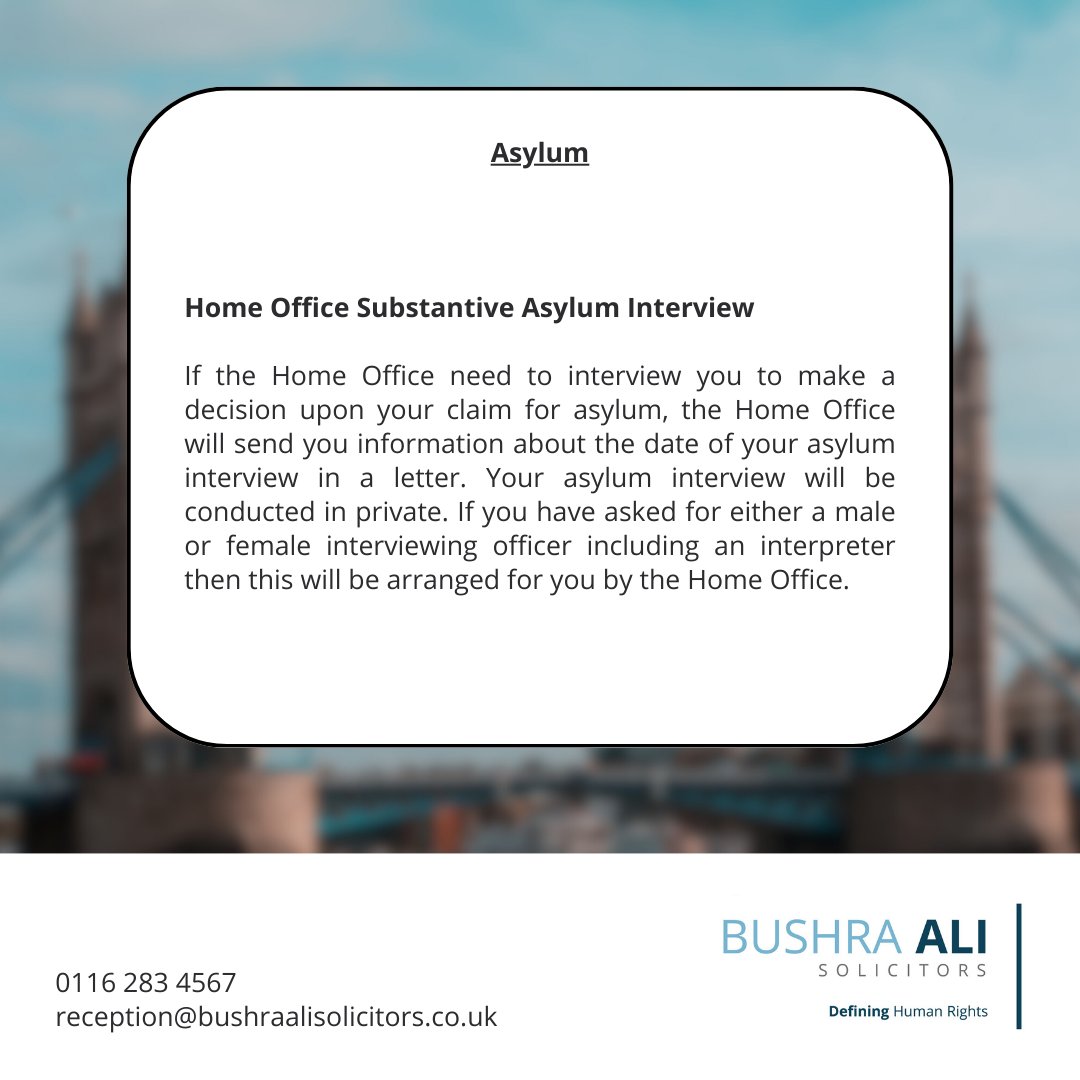 Asylum

Home Office Substantive Asylum Interview

If the Home Office need to interview you to make a decision upon your claim for asylum, the Home Office will send you information about the date of your asylum interview in a letter. Your asylum interview will be conducted in private. If you have asked for either a male or female interviewing officer including an interpreter then this will be arranged for you by the Home Office.

0116 283 4567
reception@bushraalisolicitors.co.uk

BUSHRA ALI
SOLICITORS
Defining Human Rights